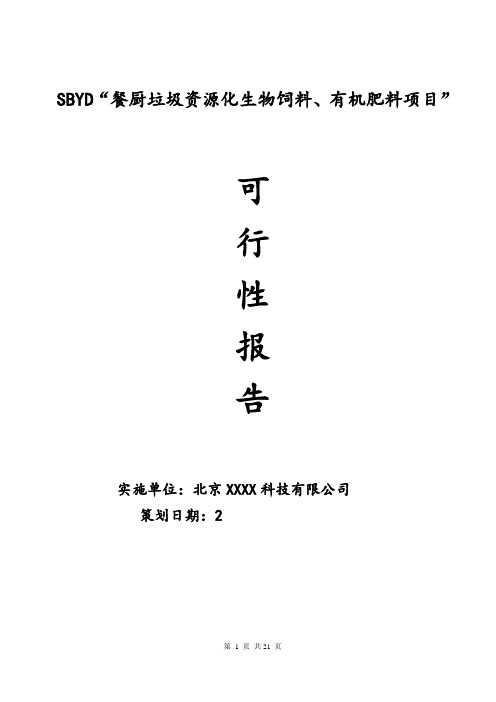 SBYD“餐厨垃圾资源化生物饲料、有机肥料项目”

可

行

性

报

告

实施单位：北京XXXX科技有限公司

策划日期：2

第 1 页 共21 页